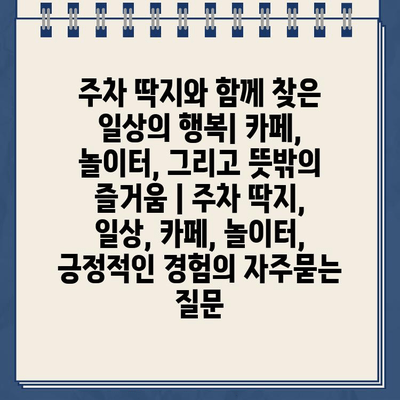 주차 딱지와 함께 찾은 일상의 행복| 카페, 놀이터, 그리고 뜻밖의 즐거움 | 주차 딱지, 일상, 카페, 놀이터, 긍정적인 경험의 자주묻는 질문